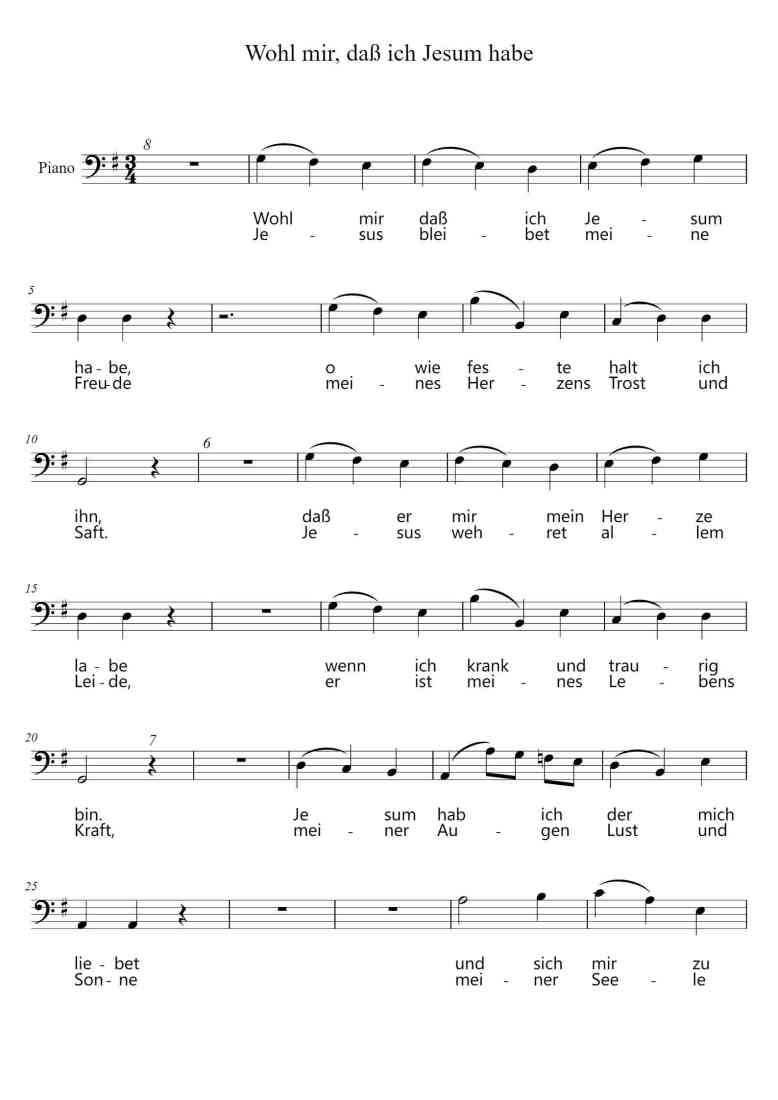 Wohl mir, daß ich Jesum habe

Piano

8

Wohl mir daß ich Je - sum
Je - sus blei - bet mei - ne

5

ha - be, o wie fes - te halt ich
Freu-de mei - nes Her - zens Trost und

10

6

ihn, daß er mir mein Her - ze
Saft. Je - sus weh - ret al - lem

15

la - be wenn ich krank und trau - rig
Lei - de, er ist mei - nes Le - bens

20

7

bin. Je sum hab ich der mich
Kraft, mei - ner Au - gen Lust und

25

lie - bet und sich mir zu
Son - ne mei - ner See - le